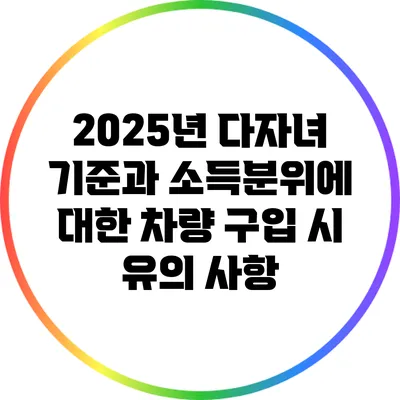 2025년 다자녀 기준과 소득분위에 대한 차량 구입 시 유의 사항